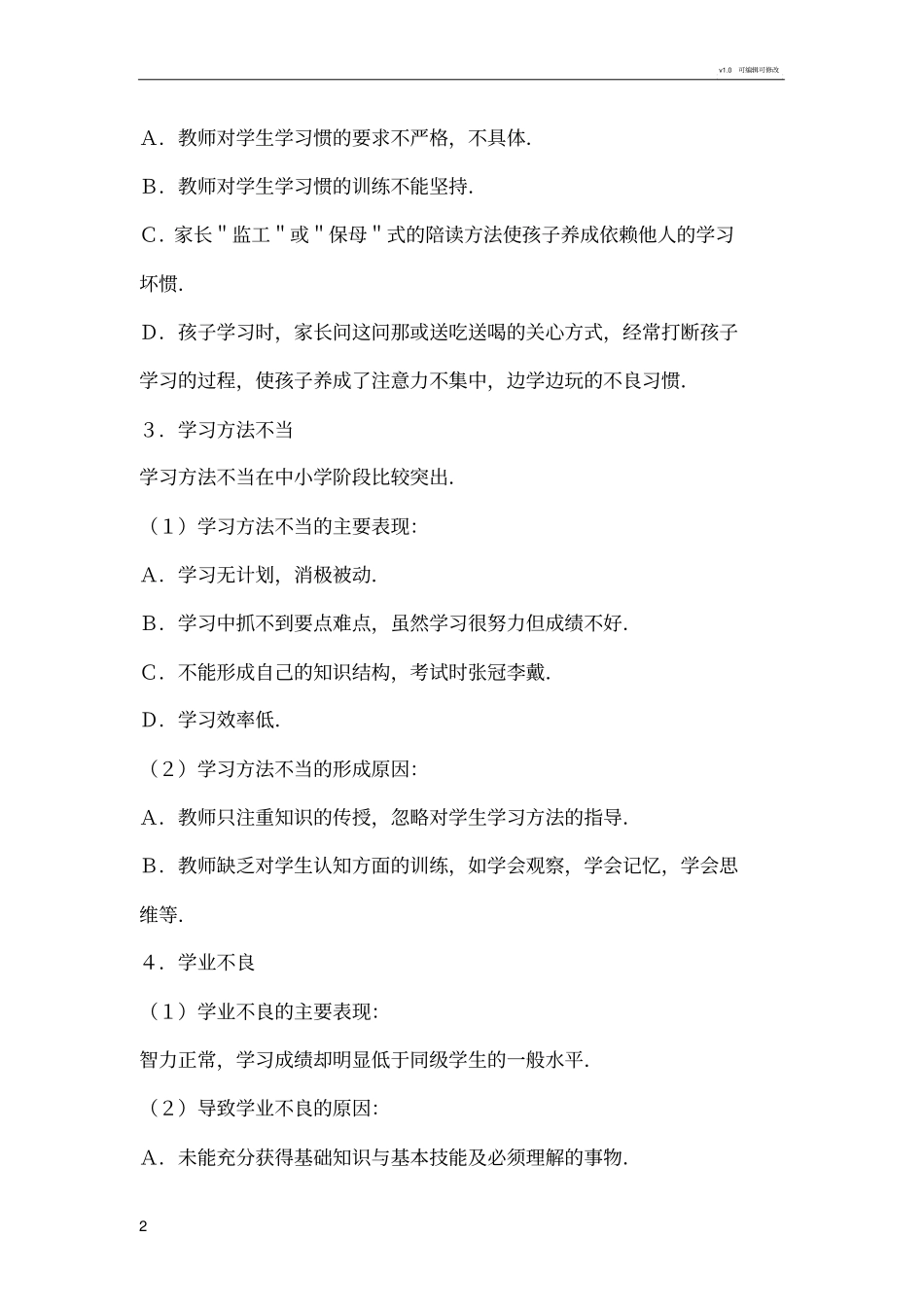 v1.0 可编辑可修改

A．教师对学生学习惯的要求不严格，不具体.

B．教师对学生学习惯的训练不能坚持.

C．家长＂监工＂或＂保母＂式的陪读方法使孩子养成依赖他人的学习坏惯.

D．孩子学习时，家长问这问那或送吃送喝的关心方式，经常打断孩子学习的过程，使孩子养成了注意力不集中，边学边玩的不良习惯.

3．学习方法不当

学习方法不当在中小学阶段比较突出.

（1）学习方法不当的主要表现:

A．学习无计划，消极被动.

B．学习中抓不到要点难点，虽然学习很努力但成绩不好.

C．不能形成自己的知识结构，考试时张冠李戴.

D．学习效率低.

（2）学习方法不当的形成原因:

A．教师只注重知识的传授，忽略对学生学习方法的指导.

B．教师缺乏对学生认知方面的训练，如学会观察，学会记忆，学会思维等.

4．学业不良

（1）学业不良的主要表现:

智力正常，学习成绩却明显低于同级学生的一般水平.

（2）导致学业不良的原因:

A．未能充分获得基础知识与基本技能及必须理解的事物.

2